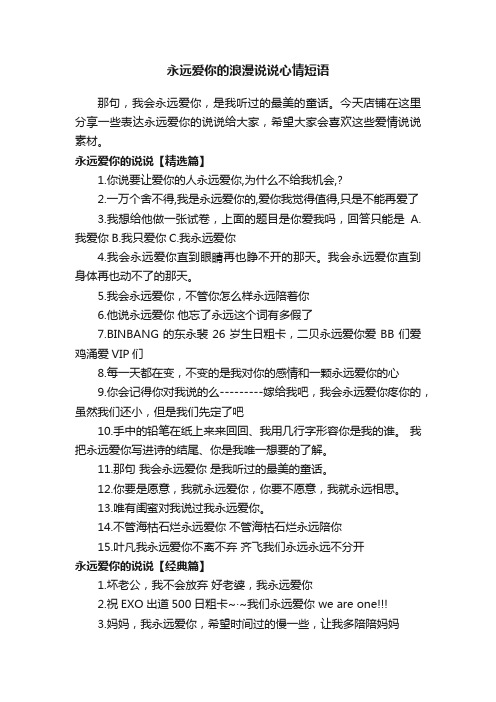 永远爱你的浪漫说说心情短语

那句，我会永远爱你，是我听过的最美的童话。今天店铺在这里分享一些表达永远爱你的说说给大家，希望大家会喜欢这些爱情说说素材。

永远爱你的说说【精选篇】

1.你说要让爱你的人永远爱你,为什么不给我机会,?

2.一万个舍不得,我是永远爱你的,爱你我觉得值得,只是不能再爱了

3.我想给他做一张试卷，上面的题目是你爱我吗，回答只能是 A.我爱你 B.我只爱你 C.我永远爱你

4.我会永远爱你直到眼睛再也睁不开的那天。我会永远爱你直到身体再也动不了的那天。

5.我会永远爱你，不管你怎么样永远陪着你

6.他说永远爱你 他忘了永远这个词有多假了

7.BINBANG 的东永裴 26 岁生日粗卡，二贝永远爱你爱 BB 们爱鸡涌爱 VIP 们

8.每一天都在变，不变的是我对你的感情和一颗永远爱你的心

9.你会记得你对我说的么---------嫁给我吧，我会永远爱你疼你的，虽然我们还小，但是我们先定了吧

10.手中的铅笔在纸上来来回回、我用几行字形容你是我的谁。 我把永远爱你写进诗的结尾、你是我唯一想要的了解。

11.那句 我会永远爱你 是我听过的最美的童话。

12.你要是愿意，我就永远爱你，你要不愿意，我就永远相思。

13.唯有闺蜜对我说过我永远爱你。

14.不管海枯石烂永远爱你 不管海枯石烂永远陪你

15.叶凡我永远爱你不离不弃 齐飞我们永远永远不分开

永远爱你的说说【经典篇】

1.坏老公，我不会放弃 好老婆，我永远爱你

2.祝 EXO 出道 500 日粗卡~·~我们永远爱你 we are one!!!

3.妈妈，我永远爱你，希望时间过的慢一些，让我多陪陪妈妈